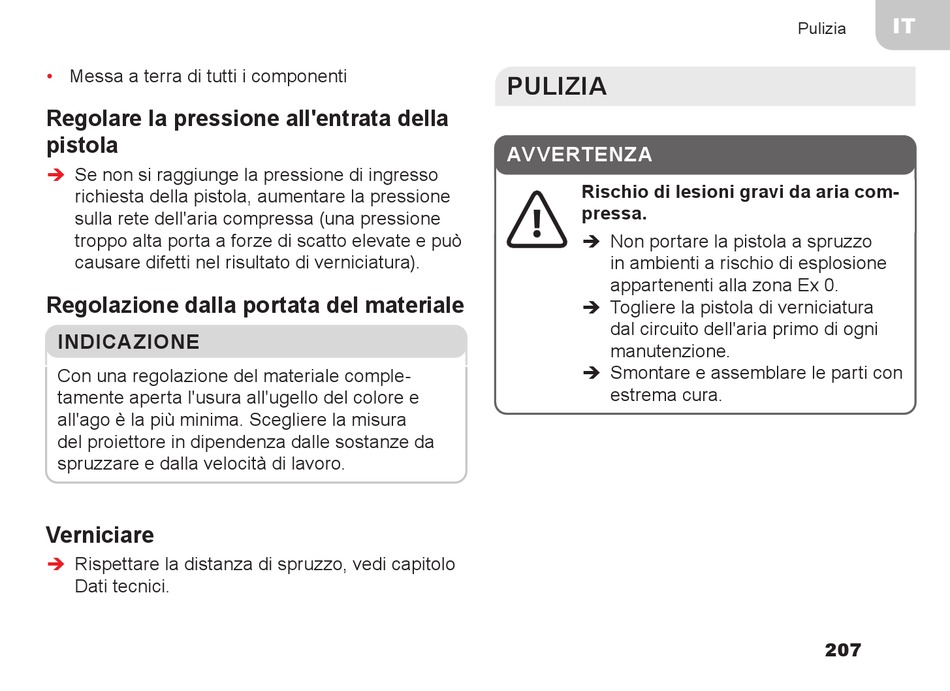 Pulizia

IT

• Messa a terra di tutti i componenti

Regolare la pressione all'entrata della pistola

➔ Se non si raggiunge la pressione di ingresso richiesta della pistola, aumentare la pressione sulla rete dell'aria compressa (una pressione troppo alta porta a forze di scatto elevate e può causare difetti nel risultato di verniciatura).

Regolazione dalla portata del materiale

INDICAZIONE

Con una regolazione del materiale completamente aperta l'usura all'ugello del colore e all'ago è la più minima. Scegliere la misura del proiettore in dipendenza dalle sostanze da spruzzare e dalla velocità di lavoro.

Verniciare

➔ Rispettare la distanza di spruzzo, vedi capitolo Dati tecnici.

PULIZIA

AVVERTENZA

Rischio di lesioni gravi da aria compressa.

➔ Non portare la pistola a spruzzo in ambienti a rischio di esplosione appartenenti alla zona Ex 0.

➔ Togliere la pistola di verniciatura dal circuito dell'aria primo di ogni manutenzione.

➔ Smontare e assemblare le parti con estrema cura.

207